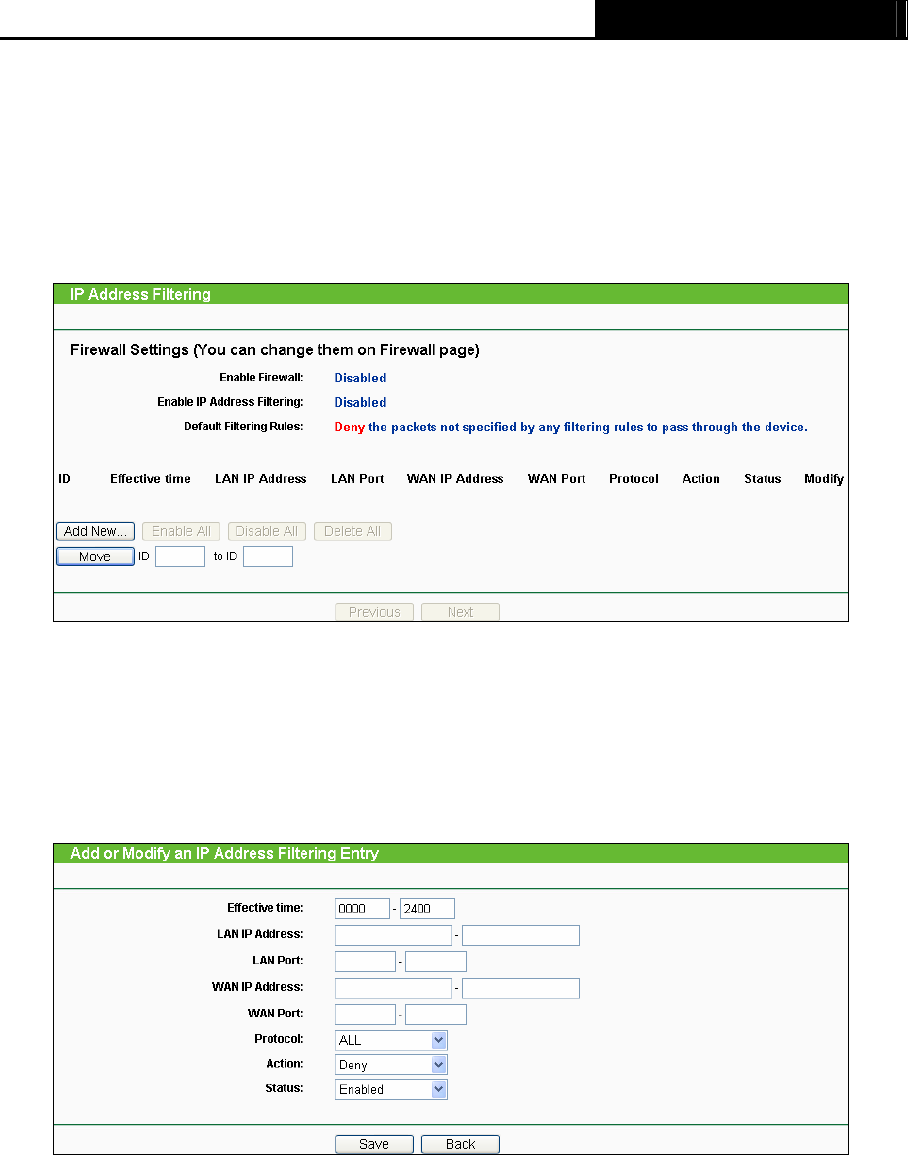 IP Address Filtering

Firewall Settings (You can change them on Firewall page)

Enable Firewall: Disabled

Enable IP Address Filtering: Disabled

Default Filtering Rules: Deny the packets not specified by any filtering rules to pass through the device.

| ID | Effective time | LAN IP Address | LAN Port | WAN IP Address | WAN Port | Protocol | Action | Status | Modify |
|---|---|---|---|---|---|---|---|---|---|

Add New... Enable All Disable All Delete All

Move ID to ID

Previous Next

Add or Modify an IP Address Filtering Entry

Effective time: 0000 - 2400

LAN IP Address: -

LAN Port: -

WAN IP Address: -

WAN Port: -

Protocol: ALL

Action: Deny

Status: Enabled

Save Back